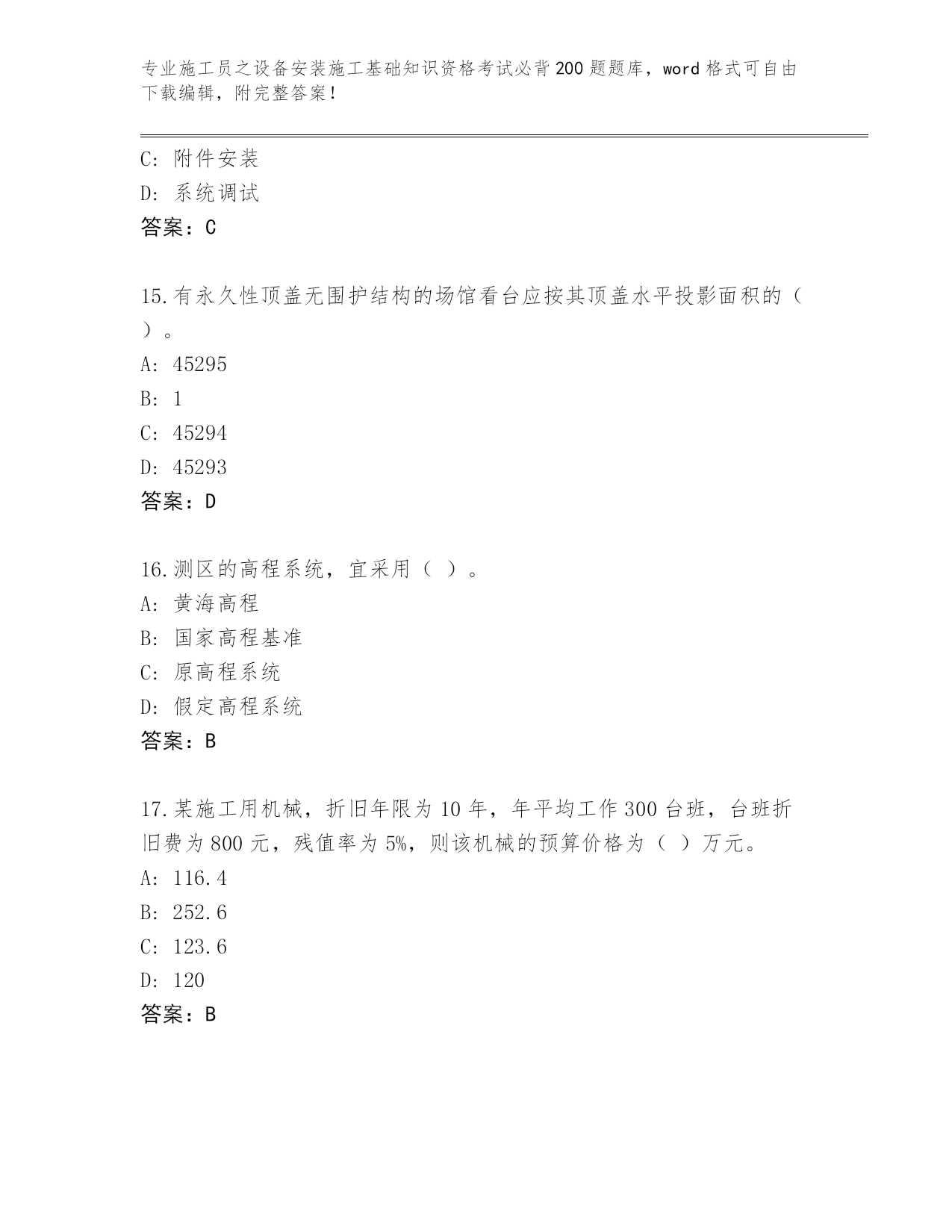 专业施工员之设备安装施工基础知识资格考试必背200题题库，word格式可自由下载编辑，附完整答案！

C: 附件安装
D: 系统调试
答案：C

15.有永久性顶盖无围护结构的场馆看台应按其顶盖水平投影面积的（ ）。
A: 45295
B: 1
C: 45294
D: 45293
答案：D

16.测区的高程系统，宜采用（ ）。
A: 黄海高程
B: 国家高程基准
C: 原高程系统
D: 假定高程系统
答案：B

17.某施工用机械，折旧年限为10年，年平均工作300台班，台班折旧费为800元，残值率为5%，则该机械的预算价格为（ ）万元。
A: 116.4
B: 252.6
C: 123.6
D: 120
答案：B